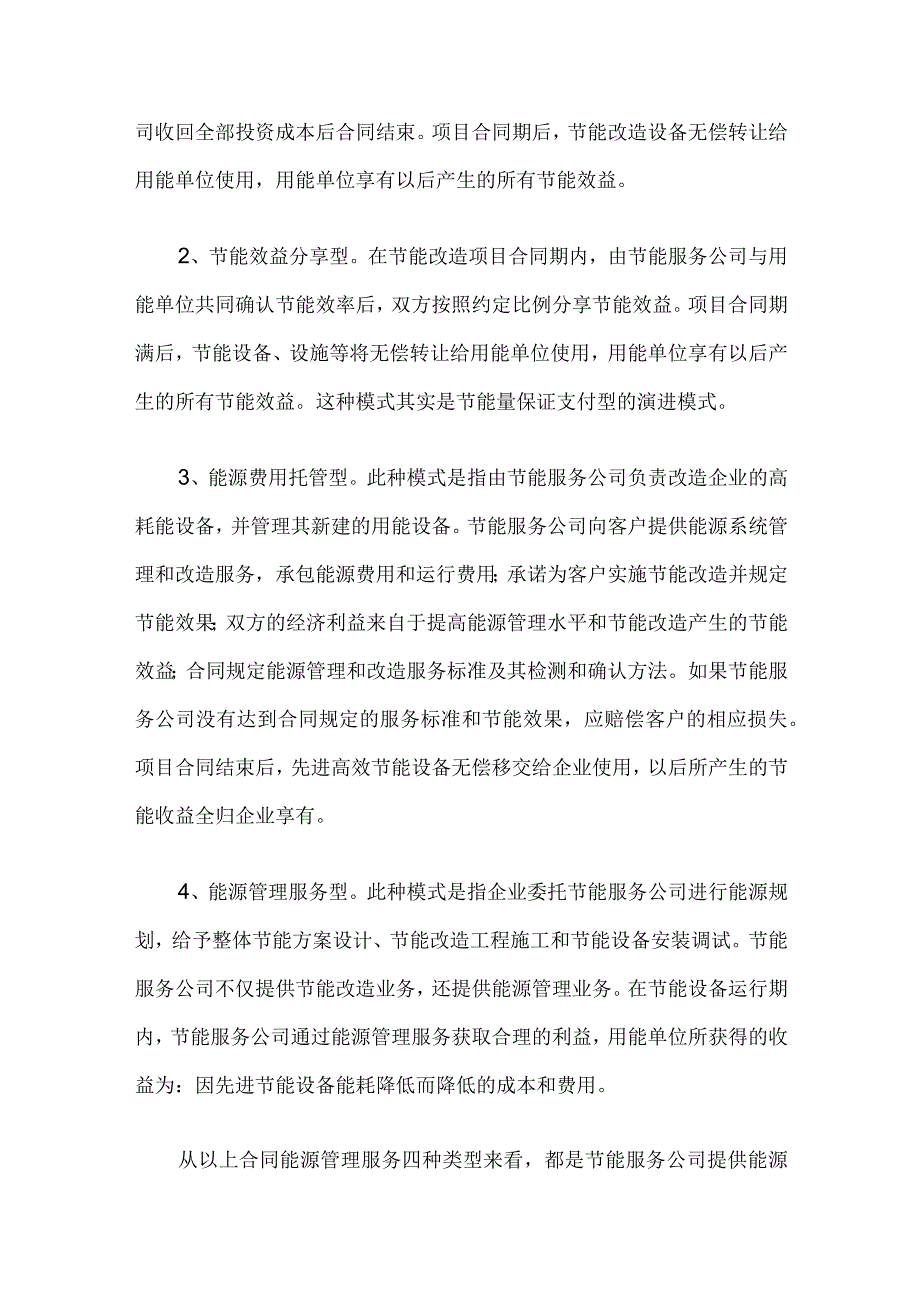 司收回全部投资成本后合同结束。项目合同期后，节能改造设备无偿转让给用能单位使用，用能单位享有以后产生的所有节能效益。

2、节能效益分享型。在节能改造项目合同期内，由节能服务公司与用能单位共同确认节能效率后，双方按照约定比例分享节能效益。项目合同期满后，节能设备、设施等将无偿转让给用能单位使用，用能单位享有以后产生的所有节能效益。这种模式其实是节能量保证支付型的演进模式。

3、能源费用托管型。此种模式是指由节能服务公司负责改造企业的高耗能设备，并管理其新建的用能设备。节能服务公司向客户提供能源系统管理和改造服务，承包能源费用和运行费用;承诺为客户实施节能改造并规定节能效果;双方的经济利益来自于提高能源管理水平和节能改造产生的节能效益;合同规定能源管理和改造服务标准及其检测和确认方法。如果节能服务公司没有达到合同规定的服务标准和节能效果，应赔偿客户的相应损失。项目合同结束后，先进高效节能设备无偿移交给企业使用，以后所产生的节能收益全归企业享有。

4、能源管理服务型。此种模式是指企业委托节能服务公司进行能源规划，给予整体节能方案设计、节能改造工程施工和节能设备安装调试。节能服务公司不仅提供节能改造业务，还提供能源管理业务。在节能设备运行期内，节能服务公司通过能源管理服务获取合理的利益，用能单位所获得的收益为：因先进节能设备能耗降低而降低的成本和费用。

从以上合同能源管理服务四种类型来看，都是节能服务公司提供能源